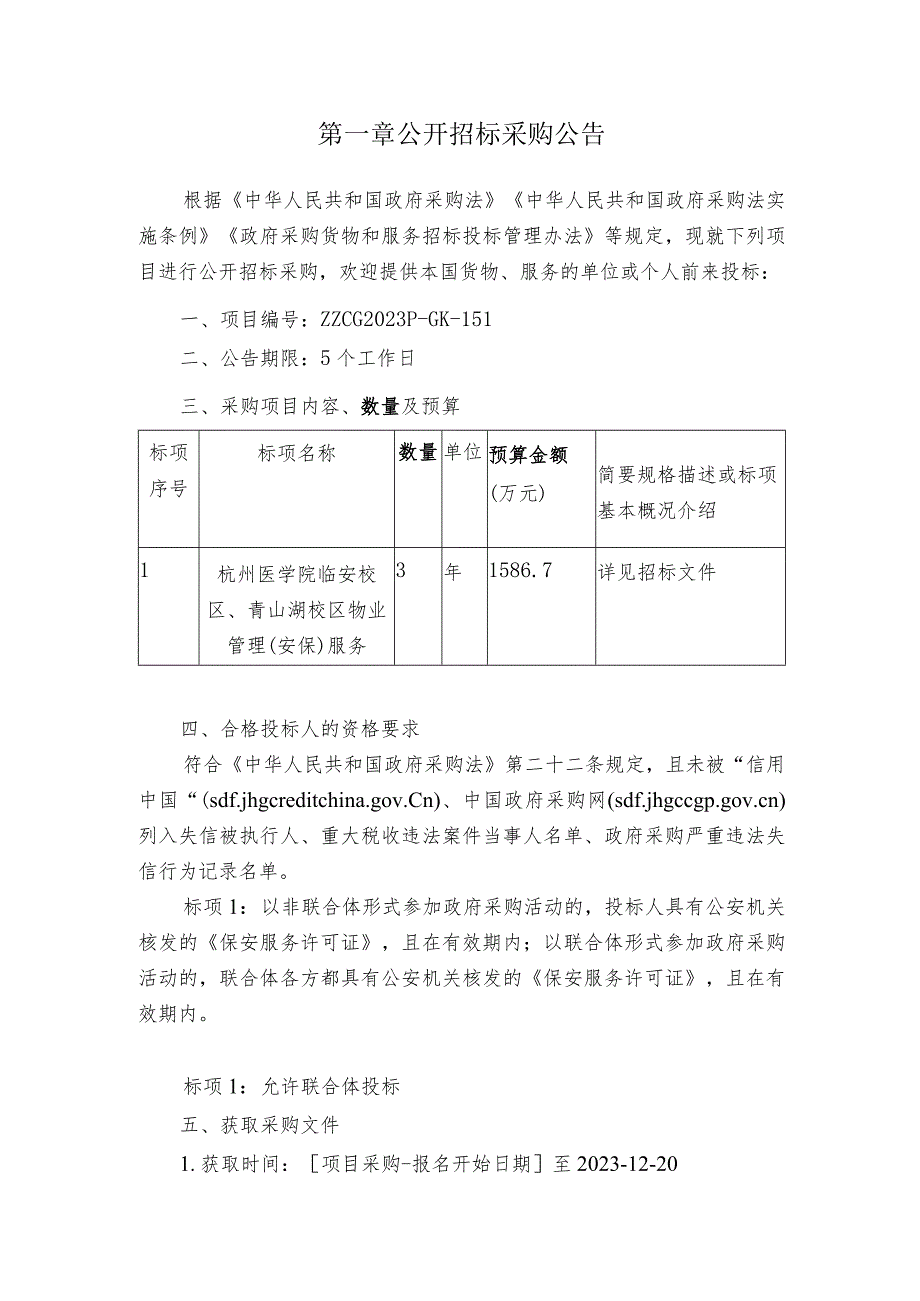 第一章公开招标采购公告

根据《中华人民共和国政府采购法》《中华人民共和国政府采购法实施条例》《政府采购货物和服务招标投标管理办法》等规定，现就下列项目进行公开招标采购，欢迎提供本国货物、服务的单位或个人前来投标：

一、项目编号：ZZCG2023P-GK-151

二、公告期限：5个工作日

三、采购项目内容、数量及预算

| 标项序号 | 标项名称 | 数量 | 单位 | 预算金额(万元) | 简要规格描述或标项基本概况介绍 |
|---|---|---|---|---|---|
| 1 | 杭州医学院临安校区、青山湖校区物业管理(安保)服务 | 3 | 年 | 1586.7 | 详见招标文件 |

四、合格投标人的资格要求

符合《中华人民共和国政府采购法》第二十二条规定，且未被“信用中国“(sdf.jhgcreditchina.gov.Cn)、中国政府采购网(sdf.jhgccgp.gov.cn)列入失信被执行人、重大税收违法案件当事人名单、政府采购严重违法失信行为记录名单。

标项1：以非联合体形式参加政府采购活动的，投标人具有公安机关核发的《保安服务许可证》，且在有效期内；以联合体形式参加政府采购活动的，联合体各方都具有公安机关核发的《保安服务许可证》，且在有效期内。

标项1：允许联合体投标

五、获取采购文件

1.获取时间：［项目采购-报名开始日期］至2023-12-20